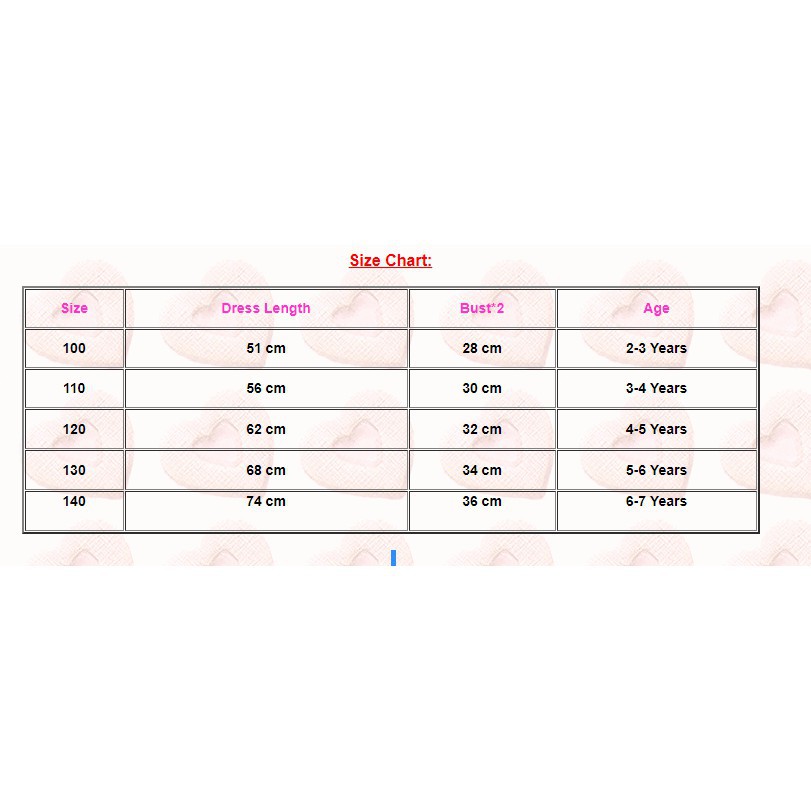 Size Chart:

| Size | Dress Length | Bust*2 | Age |
|---|---|---|---|
| 100 | 51 cm | 28 cm | 2-3 Years |
| 110 | 56 cm | 30 cm | 3-4 Years |
| 120 | 62 cm | 32 cm | 4-5 Years |
| 130 | 68 cm | 34 cm | 5-6 Years |
| 140 | 74 cm | 36 cm | 6-7 Years |